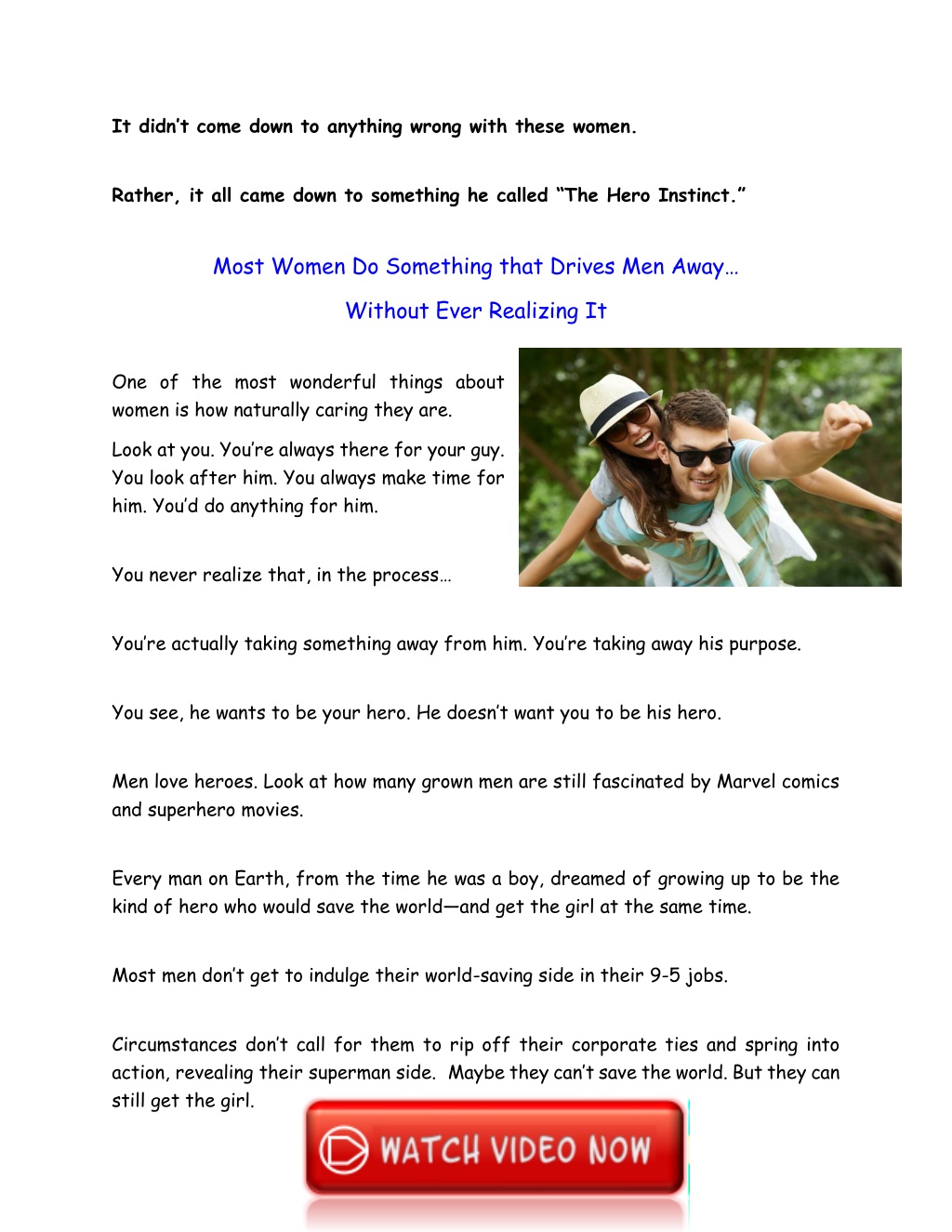 It didn't come down to anything wrong with these women.

Rather, it all came down to something he called "The Hero Instinct."

Most Women Do Something that Drives Men Away…

Without Ever Realizing It

One of the most wonderful things about women is how naturally caring they are.

Look at you. You're always there for your guy. You look after him. You always make time for him. You'd do anything for him.

You never realize that, in the process…

You're actually taking something away from him. You're taking away his purpose.

You see, he wants to be your hero. He doesn't want you to be his hero.

Men love heroes. Look at how many grown men are still fascinated by Marvel comics and superhero movies.

Every man on Earth, from the time he was a boy, dreamed of growing up to be the kind of hero who would save the world—and get the girl at the same time.

Most men don't get to indulge their world-saving side in their 9-5 jobs.

Circumstances don't call for them to rip off their corporate ties and spring into action, revealing their superman side. Maybe they can't save the world. But they can still get the girl.

WATCH VIDEO NOW